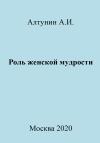 Алтунин А.И.

Роль женской мудрости

Москва 2020